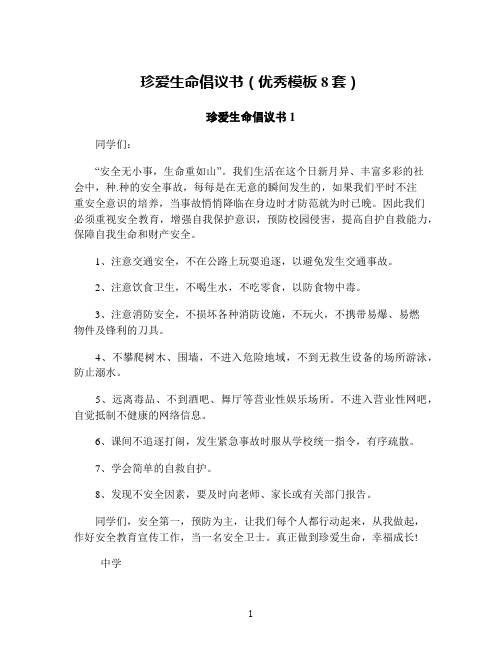 珍爱生命倡议书（优秀模板 8 套）

珍爱生命倡议书 1

同学们：

“安全无小事，生命重如山”。我们生活在这个日新月异、丰富多彩的社会中，种.种的安全事故，每每是在无意的瞬间发生的，如果我们平时不注重安全意识的培养，当事故悄悄降临在身边时才防范就为时已晚。因此我们必须重视安全教育，增强自我保护意识，预防校园侵害，提高自护自救能力，保障自我生命和财产安全。

1、注意交通安全，不在公路上玩耍追逐，以避免发生交通事故。

2、注意饮食卫生，不喝生水，不吃零食，以防食物中毒。

3、注意消防安全，不损坏各种消防设施，不玩火，不携带易爆、易燃物件及锋利的刀具。

4、不攀爬树木、围墙，不进入危险地域，不到无救生设备的场所游泳，防止溺水。

5、远离毒品、不到酒吧、舞厅等营业性娱乐场所。不进入营业性网吧，自觉抵制不健康的网络信息。

6、课间不追逐打闹，发生紧急事故时服从学校统一指令，有序疏散。

7、学会简单的自救自护。

8、发现不安全因素，要及时向老师、家长或有关部门报告。

同学们，安全第一，预防为主，让我们每个人都行动起来，从我做起，作好安全教育宣传工作，当一名安全卫士。真正做到珍爱生命，幸福成长!

中学

1